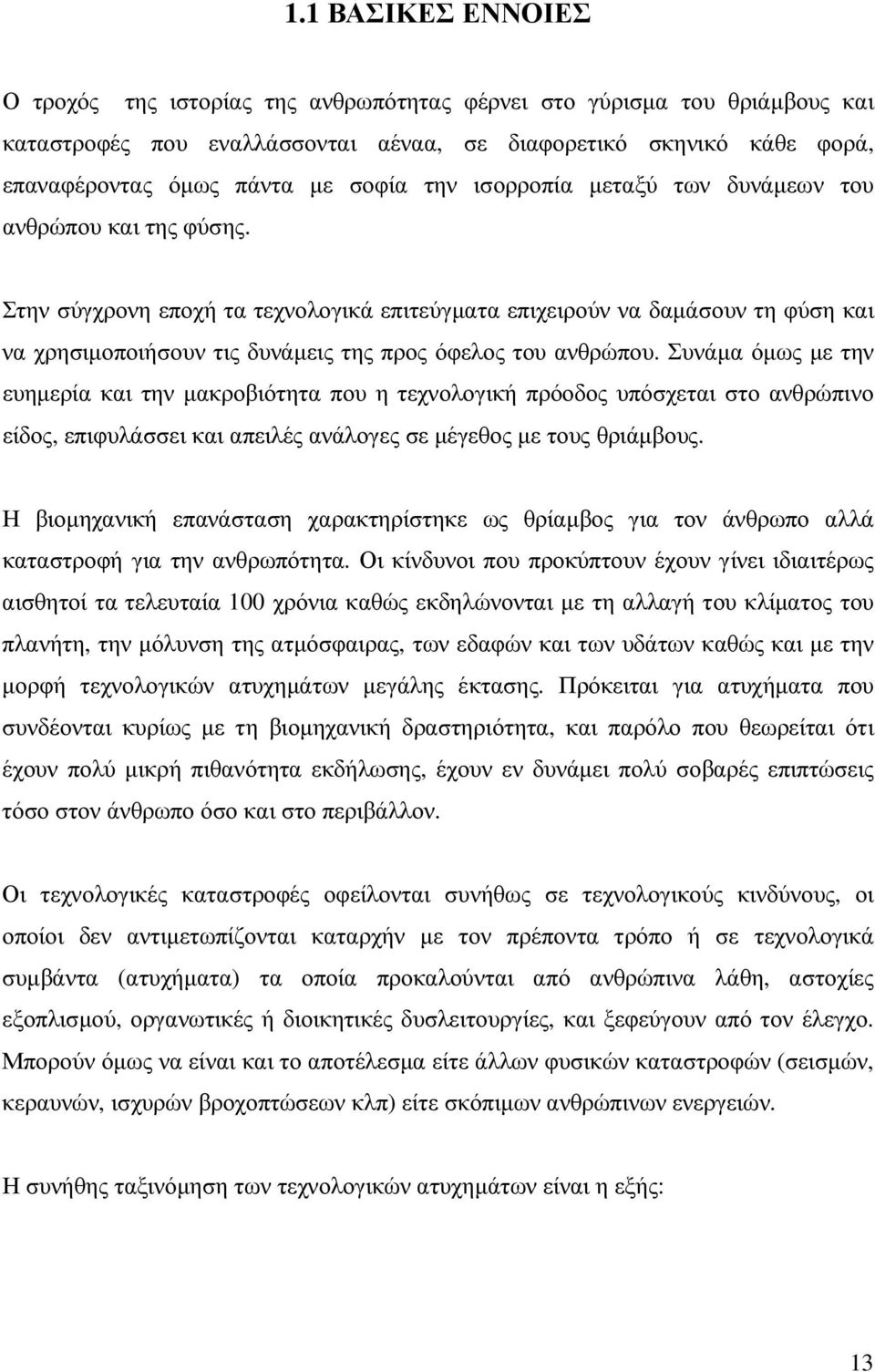 1.1 ΒΑΣΙΚΕΣ ΕΝΝΟΙΕΣ

Ο τροχός της ιστορίας της ανθρωπότητας φέρνει στο γύρισμα του θριάμβους και καταστροφές που εναλλάσσονται αέναα, σε διαφορετικό σκηνικό κάθε φορά, επαναφέροντας όμως πάντα με σοφία την ισορροπία μεταξύ των δυνάμεων του ανθρώπου και της φύσης.

Στην σύγχρονη εποχή τα τεχνολογικά επιτεύγματα επιχειρούν να δαμάσουν τη φύση και να χρησιμοποιήσουν τις δυνάμεις της προς όφελος του ανθρώπου. Συνάμα όμως με την ευημερία και την μακροβιότητα που η τεχνολογική πρόοδος υπόσχεται στο ανθρώπινο είδος, επιφυλάσσει και απειλές ανάλογες σε μέγεθος με τους θριάμβους.

Η βιομηχανική επανάσταση χαρακτηρίστηκε ως θρίαμβος για τον άνθρωπο αλλά καταστροφή για την ανθρωπότητα. Οι κίνδυνοι που προκύπτουν έχουν γίνει ιδιαιτέρως αισθητοί τα τελευταία 100 χρόνια καθώς εκδηλώνονται με τη αλλαγή του κλίματος του πλανήτη, την μόλυνση της ατμόσφαιρας, των εδαφών και των υδάτων καθώς και με την μορφή τεχνολογικών ατυχημάτων μεγάλης έκτασης. Πρόκειται για ατυχήματα που συνδέονται κυρίως με τη βιομηχανική δραστηριότητα, και παρόλο που θεωρείται ότι έχουν πολύ μικρή πιθανότητα εκδήλωσης, έχουν εν δυνάμει πολύ σοβαρές επιπτώσεις τόσο στον άνθρωπο όσο και στο περιβάλλον.

Οι τεχνολογικές καταστροφές οφείλονται συνήθως σε τεχνολογικούς κινδύνους, οι οποίοι δεν αντιμετωπίζονται καταρχήν με τον πρέποντα τρόπο ή σε τεχνολογικά συμβάντα (ατυχήματα) τα οποία προκαλούνται από ανθρώπινα λάθη, αστοχίες εξοπλισμού, οργανωτικές ή διοικητικές δυσλειτουργίες, και ξεφεύγουν από τον έλεγχο. Μπορούν όμως να είναι και το αποτέλεσμα είτε άλλων φυσικών καταστροφών (σεισμών, κεραυνών, ισχυρών βροχοπτώσεων κλπ) είτε σκόπιμων ανθρώπινων ενεργειών.

Η συνήθης ταξινόμηση των τεχνολογικών ατυχημάτων είναι η εξής:

13